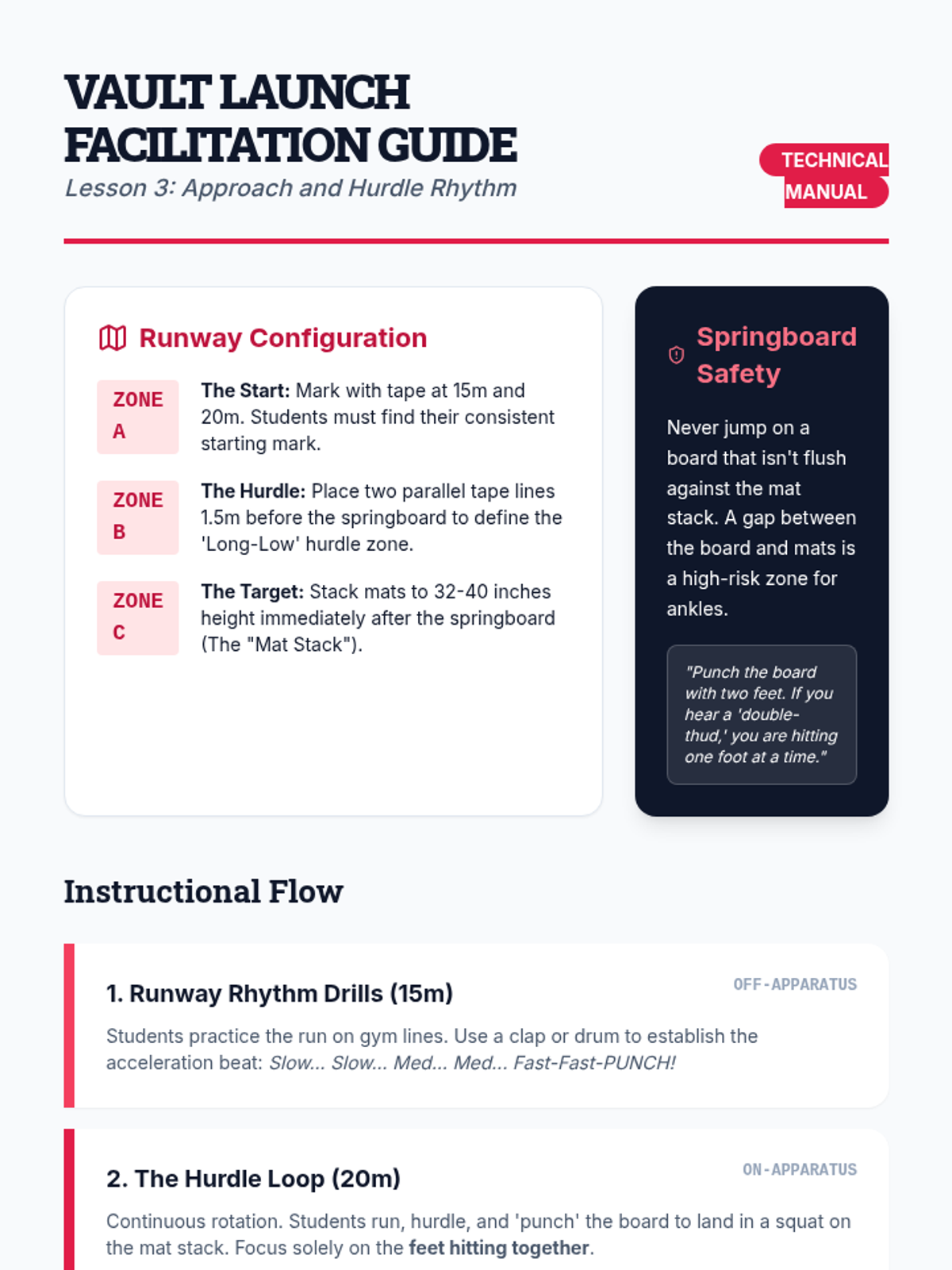 VAULT LAUNCH FACILITATION GUIDE
Lesson 3: Approach and Hurdle Rhythm

TECHNICAL MANUAL

Runway Configuration

ZONE A
The Start: Mark with tape at 15m and 20m. Students must find their consistent starting mark.

ZONE B
The Hurdle: Place two parallel tape lines 1.5m before the springboard to define the 'Long-Low' hurdle zone.

ZONE C
The Target: Stack mats to 32-40 inches height immediately after the springboard (The "Mat Stack").

Springboard Safety

Never jump on a board that isn't flush against the mat stack. A gap between the board and mats is a high-risk zone for ankles.

"Punch the board with two feet. If you hear a 'double-thud,' you are hitting one foot at a time."

Instructional Flow

1. Runway Rhythm Drills (15m)
OFF-APPARATUS
Students practice the run on gym lines. Use a clap or drum to establish the acceleration beat: Slow... Slow... Med... Med... Fast-Fast-PUNCH!

2. The Hurdle Loop (20m)
ON-APPARATUS
Continuous rotation. Students run, hurdle, and 'punch' the board to land in a squat on the mat stack. Focus solely on the feet hitting together.